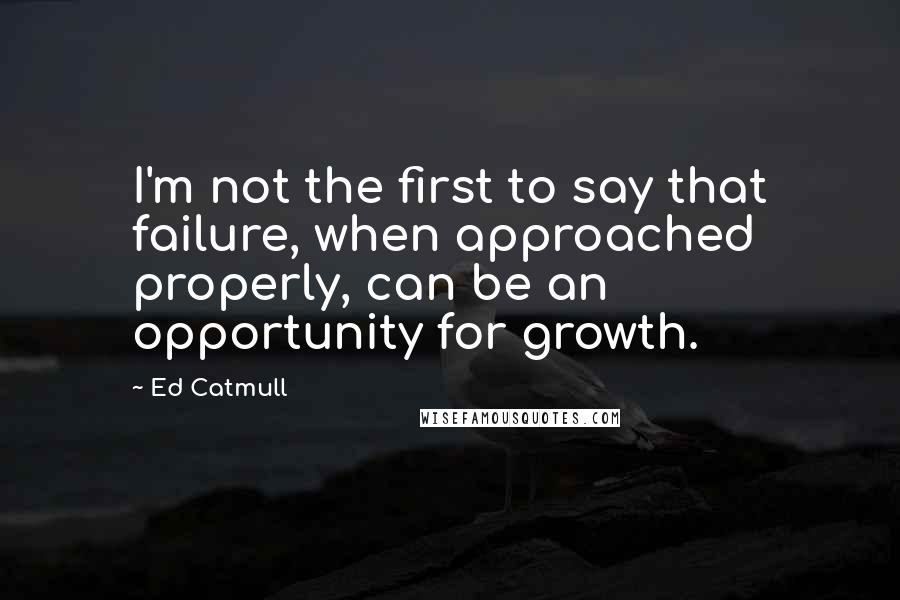 I'm not the first to say that failure, when approached properly, can be an opportunity for growth.

~ Ed Catmull

WISEFAMOUSQUOTES.COM